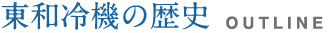 東和冷機の歴史 OUTLINE